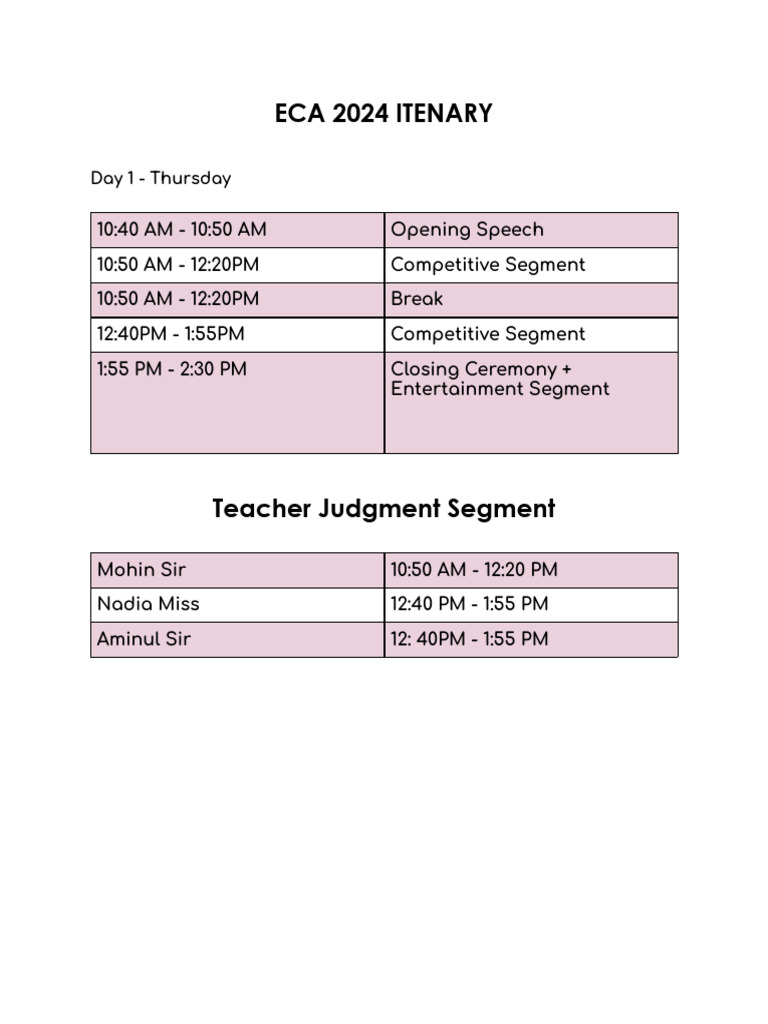 ECA 2024 ITENARY

Day 1 - Thursday

| 10:40 AM - 10:50 AM | Opening Speech |
|---|---|
| 10:50 AM - 12:20PM | Competitive Segment |
| 10:50 AM - 12:20PM | Break |
| 12:40PM - 1:55PM | Competitive Segment |
| 1:55 PM - 2:30 PM | Closing Ceremony + Entertainment Segment |

Teacher Judgment Segment

| Mohin Sir | 10:50 AM - 12:20 PM |
|---|---|
| Nadia Miss | 12:40 PM - 1:55 PM |
| Aminul Sir | 12: 40PM - 1:55 PM |